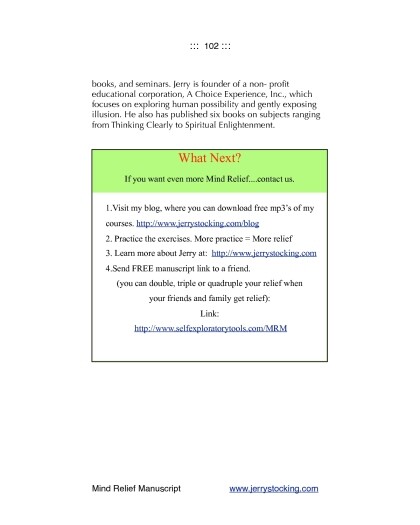 ::: 102 :::

books, and seminars. Jerry is founder of a non- profit educational corporation, A Choice Experience, Inc., which focuses on exploring human possibility and gently exposing illusion. He also has published six books on subjects ranging from Thinking Clearly to Spiritual Enlightenment.

What Next?

If you want even more Mind Relief....contact us.

1.Visit my blog, where you can download free mp3's of my courses. http://www.jerrystocking.com/blog

2. Practice the exercises. More practice = More relief

3. Learn more about Jerry at: http://www.jerrystocking.com

4.Send FREE manuscript link to a friend.

(you can double, triple or quadruple your relief when your friends and family get relief):

Link:

http://www.selfexploratorytools.com/MRM

Mind Relief Manuscript www.jerrystocking.com